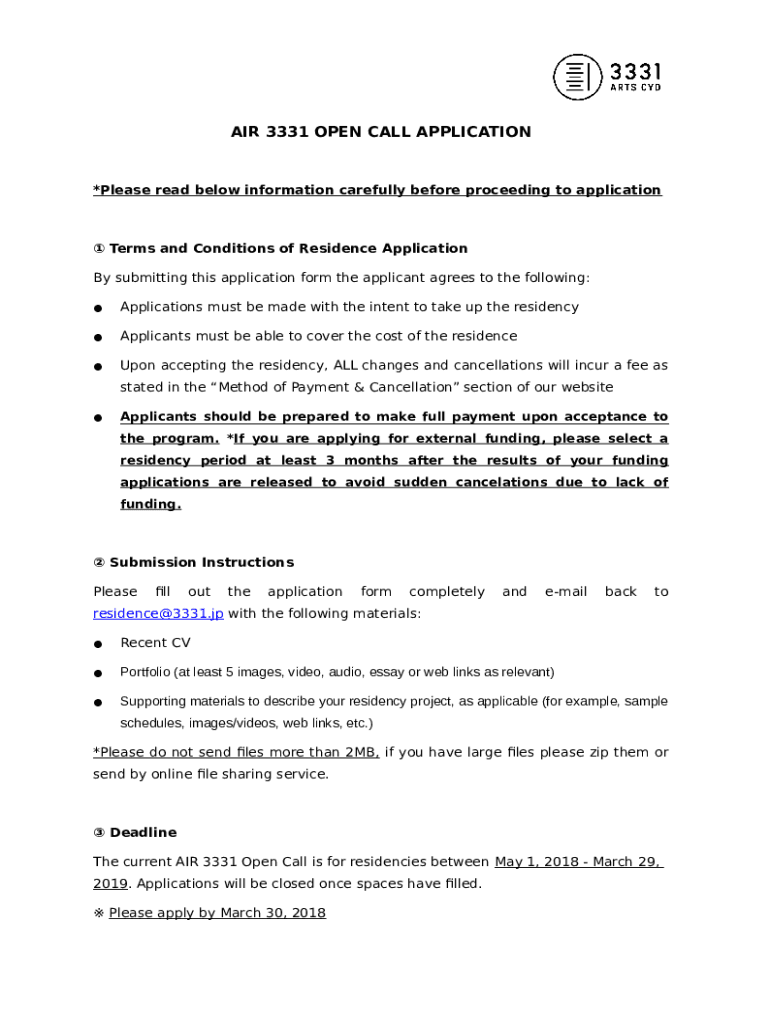 3331
ARTS CYD

AIR 3331 OPEN CALL APPLICATION

*Please read below information carefully before proceeding to application

① Terms and Conditions of Residence Application

By submitting this application form the applicant agrees to the following:

● Applications must be made with the intent to take up the residency

● Applicants must be able to cover the cost of the residence

● Upon accepting the residency, ALL changes and cancellations will incur a fee as stated in the “Method of Payment & Cancellation” section of our website

● Applicants should be prepared to make full payment upon acceptance to the program. *If you are applying for external funding, please select a residency period at least 3 months after the results of your funding applications are released to avoid sudden cancelations due to lack of funding.

② Submission Instructions

Please fill out the application form completely and e-mail back to residence@3331.jp with the following materials:

● Recent CV

● Portfolio (at least 5 images, video, audio, essay or web links as relevant)

● Supporting materials to describe your residency project, as applicable (for example, sample schedules, images/videos, web links, etc.)

*Please do not send files more than 2MB, if you have large files please zip them or send by online file sharing service.

③ Deadline

The current AIR 3331 Open Call is for residencies between May 1, 2018 - March 29, 2019. Applications will be closed once spaces have filled.

※ Please apply by March 30, 2018